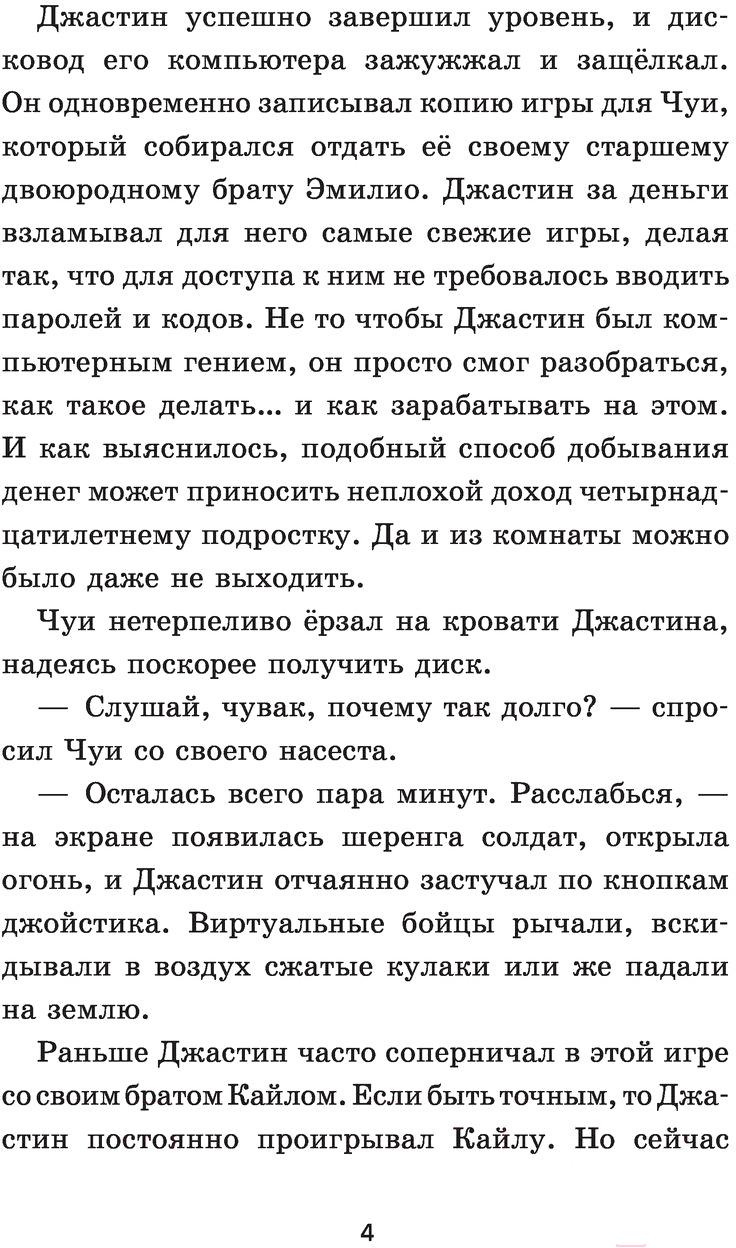 Джастин успешно завершил уровень, и дисковод его компьютера зажужжал и защёлкал. Он одновременно записывал копию игры для Чуи, который собирался отдать её своему старшему двоюродному брату Эмилио. Джастин за деньги взламывал для него самые свежие игры, делая так, что для доступа к ним не требовалось вводить паролей и кодов. Не то чтобы Джастин был компьютерным гением, он просто смог разобраться, как такое делать... и как зарабатывать на этом. И как выяснилось, подобный способ добывания денег может приносить неплохой доход четырнадцатилетнему подростку. Да и из комнаты можно было даже не выходить.

Чуи нетерпеливо ёрзал на кровати Джастина, надеясь поскорее получить диск.

— Слушай, чувак, почему так долго? — спросил Чуи со своего насеста.

— Осталась всего пара минут. Расслабься, — на экране появилась шеренга солдат, открыла огонь, и Джастин отчаянно застучал по кнопкам джойстика. Виртуальные бойцы рычали, вскидывали в воздух сжатые кулаки или же падали на землю.

Раньше Джастин часто соперничал в этой игре со своим братом Кайлом. Если быть точным, то Джастин постоянно проигрывал Кайлу. Но сейчас

4